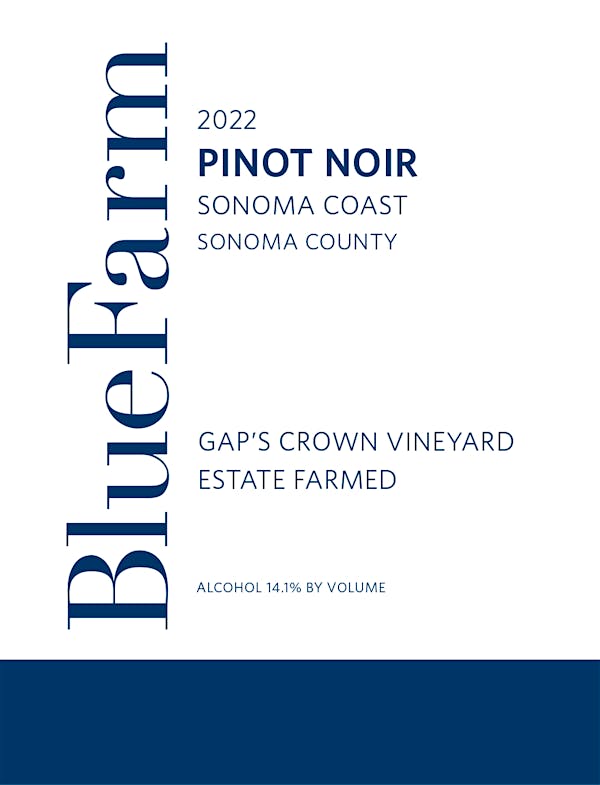 BlueFarm

2022
PINOT NOIR
SONOMA COAST
SONOMA COUNTY

GAP'S CROWN VINEYARD
ESTATE FARMED

ALCOHOL 14.1% BY VOLUME